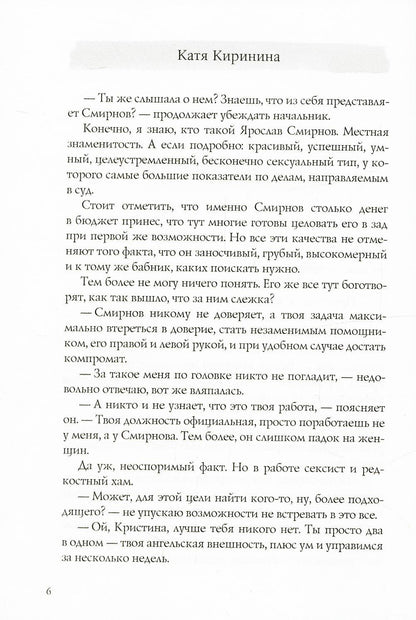 Катя Киринина

— Ты же слышала о нем? Знаешь, что из себя представляет Смирнов? — продолжает убеждать начальник.

Конечно, я знаю, кто такой Ярослав Смирнов. Местная знаменитость. А если подробно: красивый, успешный, умный, целеустремленный, бесконечно сексуальный тип, у которого самые большие показатели по делам, направляемым в суд.

Стоит отметить, что именно Смирнов столько денег в бюджет принес, что тут многие готовы целовать его в зад при первой же возможности. Но все эти качества не отменяют того факта, что он заносчивый, грубый, высокомерный и к тому же бабник, каких поискать нужно.

Тем более не могу ничего понять. Его же все тут боготворят, как так вышло, что за ним слежка?

— Смирнов никому не доверяет, а твоя задача максимально втереться в доверие, стать незаменимым помощником, его правой и левой рукой, и при удобном случае достать компромат.

— За такое меня по головке никто не погладит, — недовольно отвечаю, вот же вляпалась.

— А никто и не узнает, что это твоя работа, — поясняет он. — Твоя должность официальная, просто поработаешь не у меня, а у Смирнова. Тем более, он слишком падок на женщин.

Да уж, неоспоримый факт. Но в работе сексист и редкостный хам.

— Может, для этой цели найти кого-то, ну, более подходящего? — не упускаю возможности не встревать в это все.

— Ой, Кристина, лучше тебя никого нет. Ты просто два в одном — твоя ангельская внешность, плюс ум и управимся за несколько недель.

6